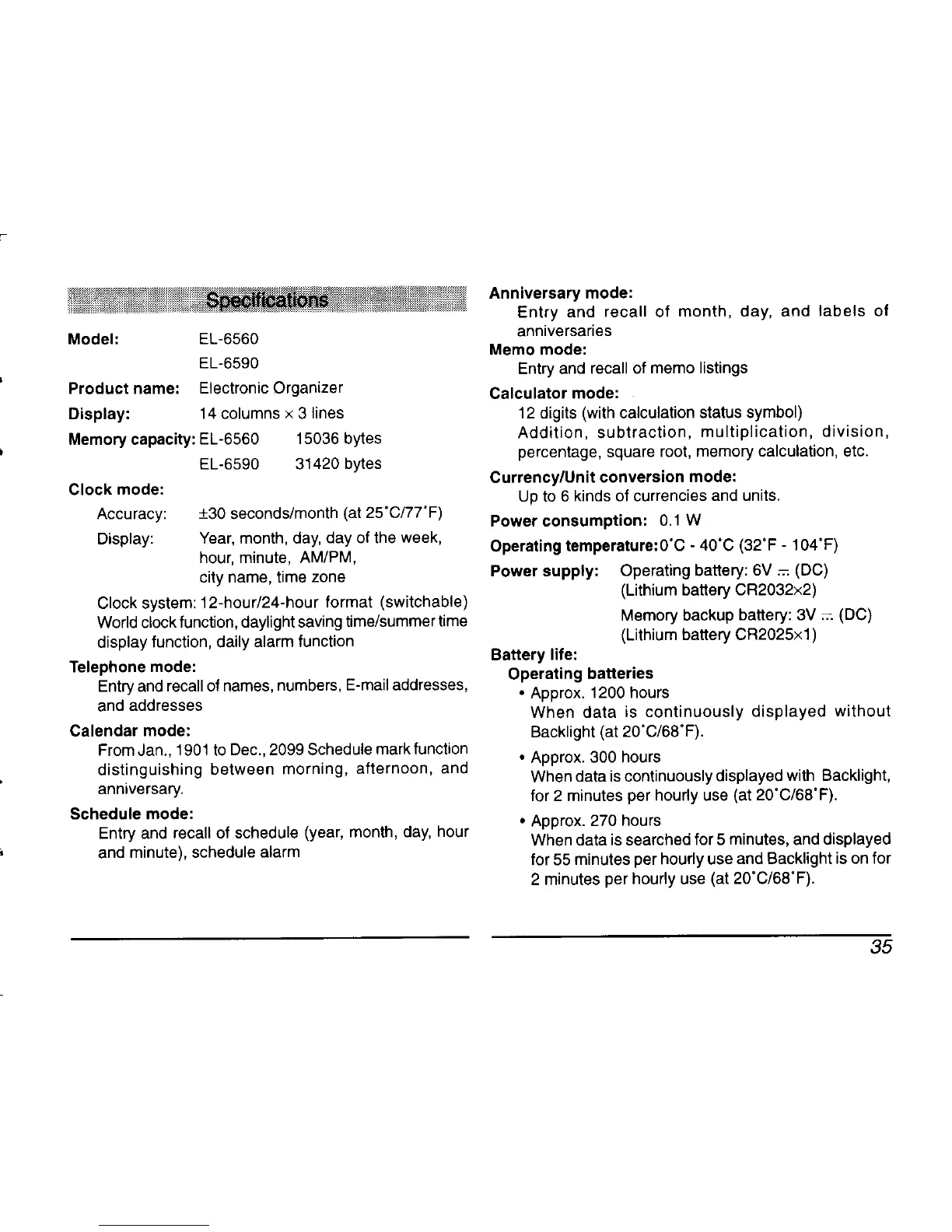 Specifications

Model: EL-6560
EL-6590

Product name: Electronic Organizer

Display: 14 columns × 3 lines

Memory capacity: EL-6560 15036 bytes
EL-6590 31420 bytes

Clock mode:
Accuracy: ±30 seconds/month (at 25°C/77°F)
Display: Year, month, day, day of the week, hour, minute, AM/PM, city name, time zone
Clock system: 12-hour/24-hour format (switchable) World clock function, daylight saving time/summer time display function, daily alarm function

Telephone mode:
Entry and recall of names, numbers, E-mail addresses, and addresses

Calendar mode:
From Jan., 1901 to Dec., 2099 Schedule mark function distinguishing between morning, afternoon, and anniversary.

Schedule mode:
Entry and recall of schedule (year, month, day, hour and minute), schedule alarm

Anniversary mode:
Entry and recall of month, day, and labels of anniversaries

Memo mode:
Entry and recall of memo listings

Calculator mode:
12 digits (with calculation status symbol)
Addition, subtraction, multiplication, division, percentage, square root, memory calculation, etc.

Currency/Unit conversion mode:
Up to 6 kinds of currencies and units.

Power consumption: 0.1 W

Operating temperature: 0°C - 40°C (32°F - 104°F)

Power supply: Operating battery: 6V ⎓ (DC)
(Lithium battery CR2032×2)
Memory backup battery: 3V ⎓ (DC)
(Lithium battery CR2025×1)

Battery life:
Operating batteries
• Approx. 1200 hours
When data is continuously displayed without Backlight (at 20°C/68°F).
• Approx. 300 hours
When data is continuously displayed with Backlight, for 2 minutes per hourly use (at 20°C/68°F).
• Approx. 270 hours
When data is searched for 5 minutes, and displayed for 55 minutes per hourly use and Backlight is on for 2 minutes per hourly use (at 20°C/68°F).

35